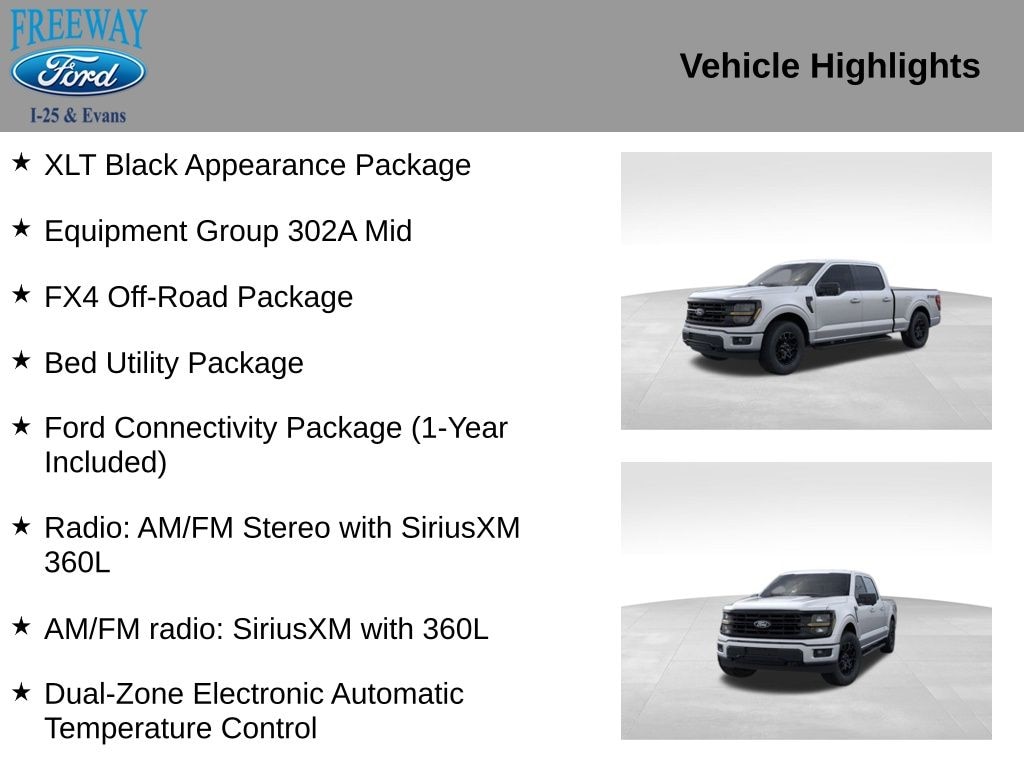 FREEWAY
Ford
I-25 & Evans

Vehicle Highlights

★ XLT Black Appearance Package

★ Equipment Group 302A Mid

★ FX4 Off-Road Package

★ Bed Utility Package

★ Ford Connectivity Package (1-Year Included)

★ Radio: AM/FM Stereo with SiriusXM 360L

★ AM/FM radio: SiriusXM with 360L

★ Dual-Zone Electronic Automatic Temperature Control